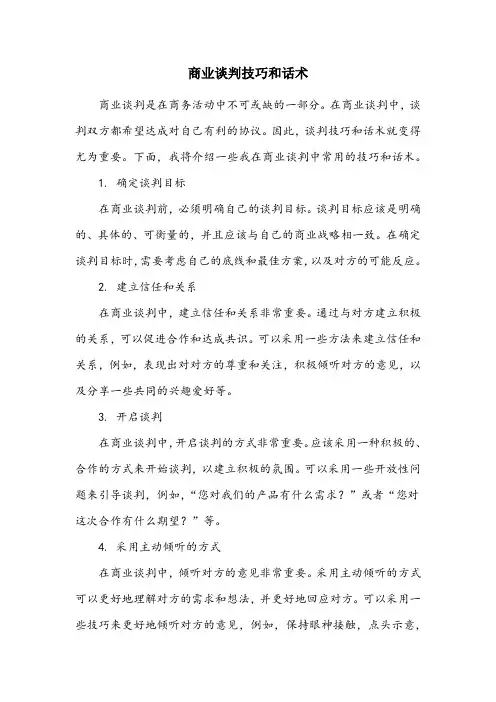 商业谈判技巧和话术

商业谈判是在商务活动中不可或缺的一部分。在商业谈判中，谈判双方都希望达成对自己有利的协议。因此，谈判技巧和话术就变得尤为重要。下面，我将介绍一些我在商业谈判中常用的技巧和话术。

1. 确定谈判目标

在商业谈判前，必须明确自己的谈判目标。谈判目标应该是明确的、具体的、可衡量的，并且应该与自己的商业战略相一致。在确定谈判目标时，需要考虑自己的底线和最佳方案，以及对方的可能反应。

2. 建立信任和关系

在商业谈判中，建立信任和关系非常重要。通过与对方建立积极的关系，可以促进合作和达成共识。可以采用一些方法来建立信任和关系，例如，表现出对对方的尊重和关注，积极倾听对方的意见，以及分享一些共同的兴趣爱好等。

3. 开启谈判

在商业谈判中，开启谈判的方式非常重要。应该采用一种积极的、合作的方式来开始谈判，以建立积极的氛围。可以采用一些开放性问题来引导谈判，例如，“您对我们的产品有什么需求？”或者“您对这次合作有什么期望？”等。

4. 采用主动倾听的方式

在商业谈判中，倾听对方的意见非常重要。采用主动倾听的方式可以更好地理解对方的需求和想法，并更好地回应对方。可以采用一些技巧来更好地倾听对方的意见，例如，保持眼神接触，点头示意，